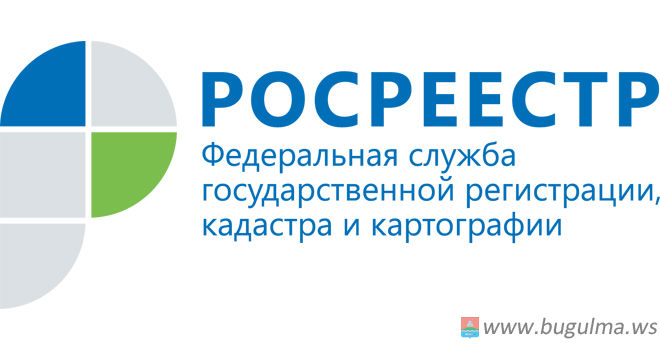 РОСРЕЕСТР
Федеральная служба государственной регистрации, кадастра и картографии

www.bugulma.ws